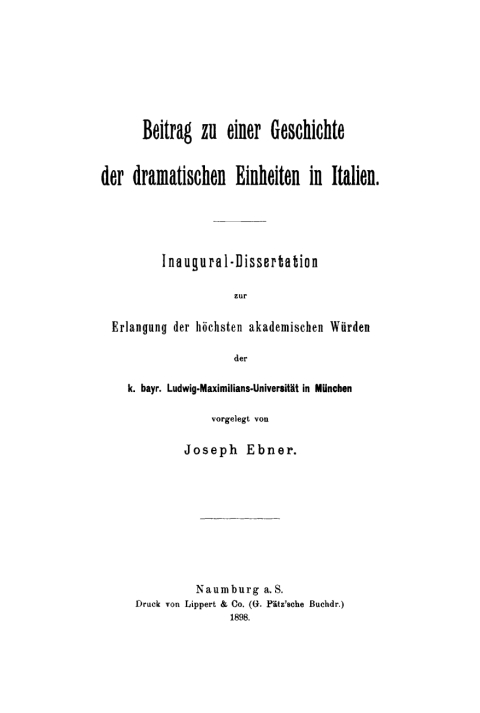 Beitrag zu einer Geschichte der dramatischen Einheiten in Italien.

Inaugural-Dissertation

zur

Erlangung der höchsten akademischen Würden

der

k. bayr. Ludwig-Maximilians-Universität in München

vorgelegt von

Joseph Ebner.

Naumburg a. S.
Druck von Lippert & Co. (G. Pätz'sche Buchdr.)
1898.